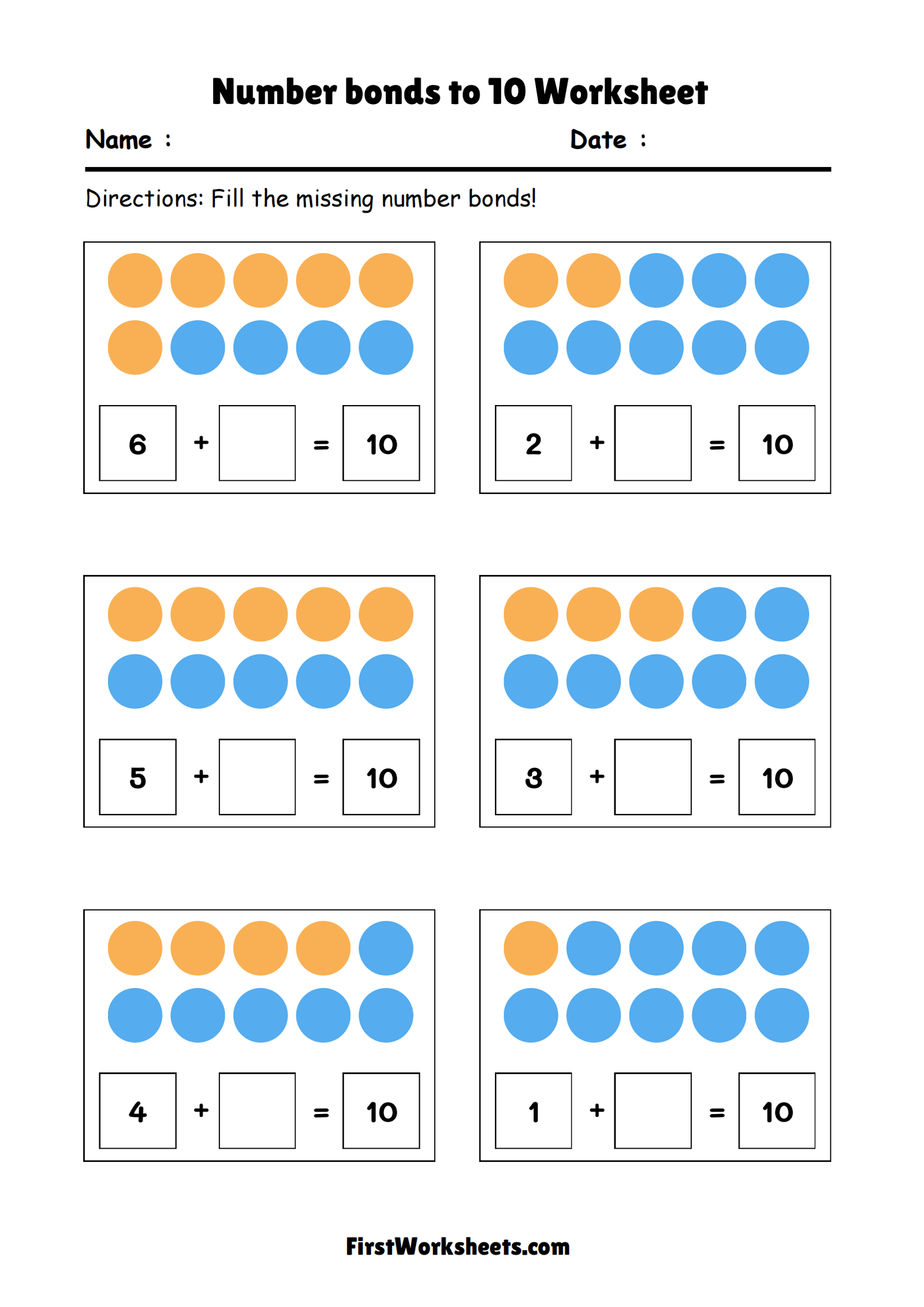 Number bonds to 10 Worksheet

Name :

Date :

Directions: Fill the missing number bonds!

6 + = 10

2 + = 10

5 + = 10

3 + = 10

4 + = 10

1 + = 10

FirstWorksheets.com